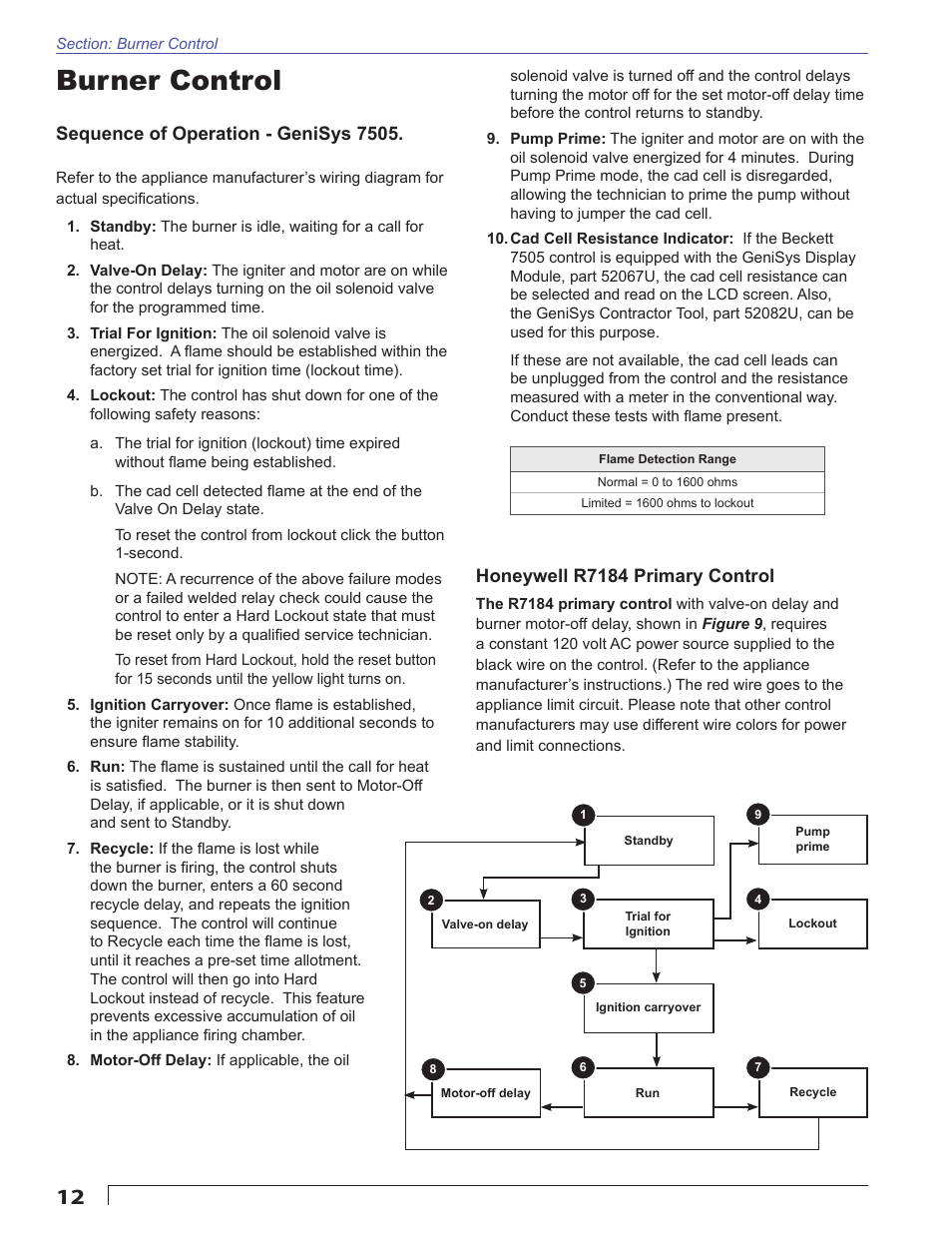 Section: Burner Control

Burner Control

Sequence of Operation - GeniSys 7505.

Refer to the appliance manufacturer's wiring diagram for actual specifications.

1. Standby: The burner is idle, waiting for a call for heat.

2. Valve-On Delay: The igniter and motor are on while the control delays turning on the oil solenoid valve for the programmed time.

3. Trial For Ignition: The oil solenoid valve is energized. A flame should be established within the factory set trial for ignition time (lockout time).

4. Lockout: The control has shut down for one of the following safety reasons:

a. The trial for ignition (lockout) time expired without flame being established.

b. The cad cell detected flame at the end of the Valve On Delay state.

To reset the control from lockout click the button 1-second.

NOTE: A recurrence of the above failure modes or a failed welded relay check could cause the control to enter a Hard Lockout state that must be reset only by a qualified service technician.

To reset from Hard Lockout, hold the reset button for 15 seconds until the yellow light turns on.

5. Ignition Carryover: Once flame is established, the igniter remains on for 10 additional seconds to ensure flame stability.

6. Run: The flame is sustained until the call for heat is satisfied. The burner is then sent to Motor-Off Delay, if applicable, or it is shut down and sent to Standby.

7. Recycle: If the flame is lost while the burner is firing, the control shuts down the burner, enters a 60 second recycle delay, and repeats the ignition sequence. The control will continue to Recycle each time the flame is lost, until it reaches a pre-set time allotment. The control will then go into Hard Lockout instead of recycle. This feature prevents excessive accumulation of oil in the appliance firing chamber.

8. Motor-Off Delay: If applicable, the oil solenoid valve is turned off and the control delays turning the motor off for the set motor-off delay time before the control returns to standby.

9. Pump Prime: The igniter and motor are on with the oil solenoid valve energized for 4 minutes. During Pump Prime mode, the cad cell is disregarded, allowing the technician to prime the pump without having to jumper the cad cell.

10. Cad Cell Resistance Indicator: If the Beckett 7505 control is equipped with the GeniSys Display Module, part 52067U, the cad cell resistance can be selected and read on the LCD screen. Also, the GeniSys Contractor Tool, part 52082U, can be used for this purpose.

If these are not available, the cad cell leads can be unplugged from the control and the resistance measured with a meter in the conventional way. Conduct these tests with flame present.

| Flame Detection Range |
|---|
| Normal = 0 to 1600 ohms |
| Limited = 1600 ohms to lockout |

Honeywell R7184 Primary Control

The R7184 primary control with valve-on delay and burner motor-off delay, shown in Figure 9, requires a constant 120 volt AC power source supplied to the black wire on the control. (Refer to the appliance manufacturer's instructions.) The red wire goes to the appliance limit circuit. Please note that other control manufacturers may use different wire colors for power and limit connections.

1 Standby
9 Pump prime
2 Valve-on delay
3 Trial for Ignition
4 Lockout
5 Ignition carryover
8 Motor-off delay
6 Run
7 Recycle

12